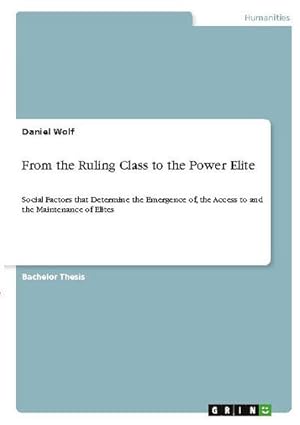 Humanities

Daniel Wolf

From the Ruling Class to the Power Elite

Social Factors that Determine the Emergence of, the Access to and the Maintenance of Elites

Bachelor Thesis

GRIN